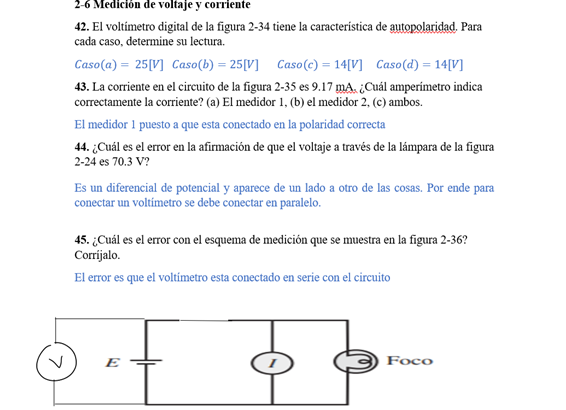 2-6 Medición de voltaje y corriente

42. El voltímetro digital de la figura 2-34 tiene la característica de autopolaridad. Para cada caso, determine su lectura.

$Caso(a) = 25[V]$ $Caso(b) = 25[V]$ $Caso(c) = 14[V]$ $Caso(d) = 14[V]$

43. La corriente en el circuito de la figura 2-35 es 9.17 mA. ¿Cuál amperímetro indica correctamente la corriente? (a) El medidor 1, (b) el medidor 2, (c) ambos.

El medidor 1 puesto a que esta conectado en la polaridad correcta

44. ¿Cuál es el error en la afirmación de que el voltaje a través de la lámpara de la figura 2-24 es 70.3 V?

Es un diferencial de potencial y aparece de un lado a otro de las cosas. Por ende para conectar un voltímetro se debe conectar en paralelo.

45. ¿Cuál es el error con el esquema de medición que se muestra en la figura 2-36? Corríjalo.

El error es que el voltímetro esta conectado en serie con el circuito

V
E
I
Foco